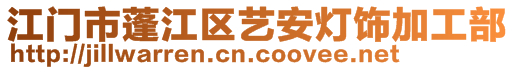 江门市蓬江区艺安灯饰加工部
http://jillwarren.cn.coovee.net